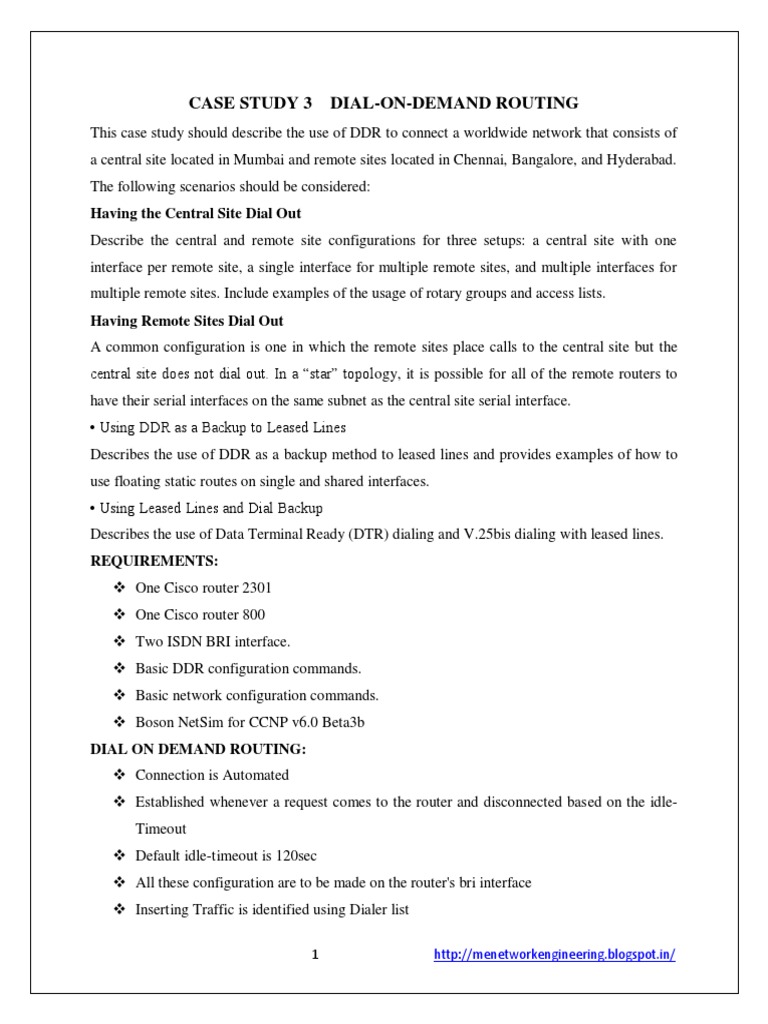 CASE STUDY 3 DIAL-ON-DEMAND ROUTING

This case study should describe the use of DDR to connect a worldwide network that consists of a central site located in Mumbai and remote sites located in Chennai, Bangalore, and Hyderabad. The following scenarios should be considered:

Having the Central Site Dial Out

Describe the central and remote site configurations for three setups: a central site with one interface per remote site, a single interface for multiple remote sites, and multiple interfaces for multiple remote sites. Include examples of the usage of rotary groups and access lists.

Having Remote Sites Dial Out

A common configuration is one in which the remote sites place calls to the central site but the central site does not dial out. In a "star" topology, it is possible for all of the remote routers to have their serial interfaces on the same subnet as the central site serial interface.

• Using DDR as a Backup to Leased Lines

Describes the use of DDR as a backup method to leased lines and provides examples of how to use floating static routes on single and shared interfaces.

• Using Leased Lines and Dial Backup

Describes the use of Data Terminal Ready (DTR) dialing and V.25bis dialing with leased lines.

REQUIREMENTS:

❖ One Cisco router 2301
❖ One Cisco router 800
❖ Two ISDN BRI interface.
❖ Basic DDR configuration commands.
❖ Basic network configuration commands.
❖ Boson NetSim for CCNP v6.0 Beta3b

DIAL ON DEMAND ROUTING:

❖ Connection is Automated
❖ Established whenever a request comes to the router and disconnected based on the idle-Timeout
❖ Default idle-timeout is 120sec
❖ All these configuration are to be made on the router's bri interface
❖ Inserting Traffic is identified using Dialer list

1 http://menetworkengineering.blogspot.in/